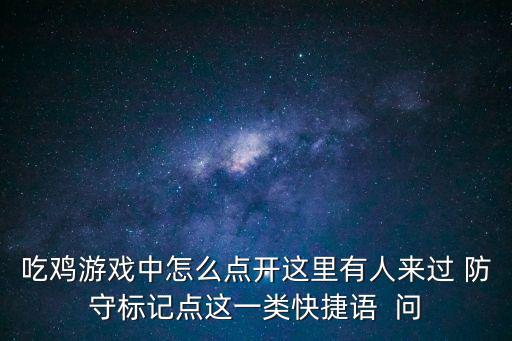 吃鸡游戏中怎么点开这里有人来过 防守标记点这一类快捷语 问